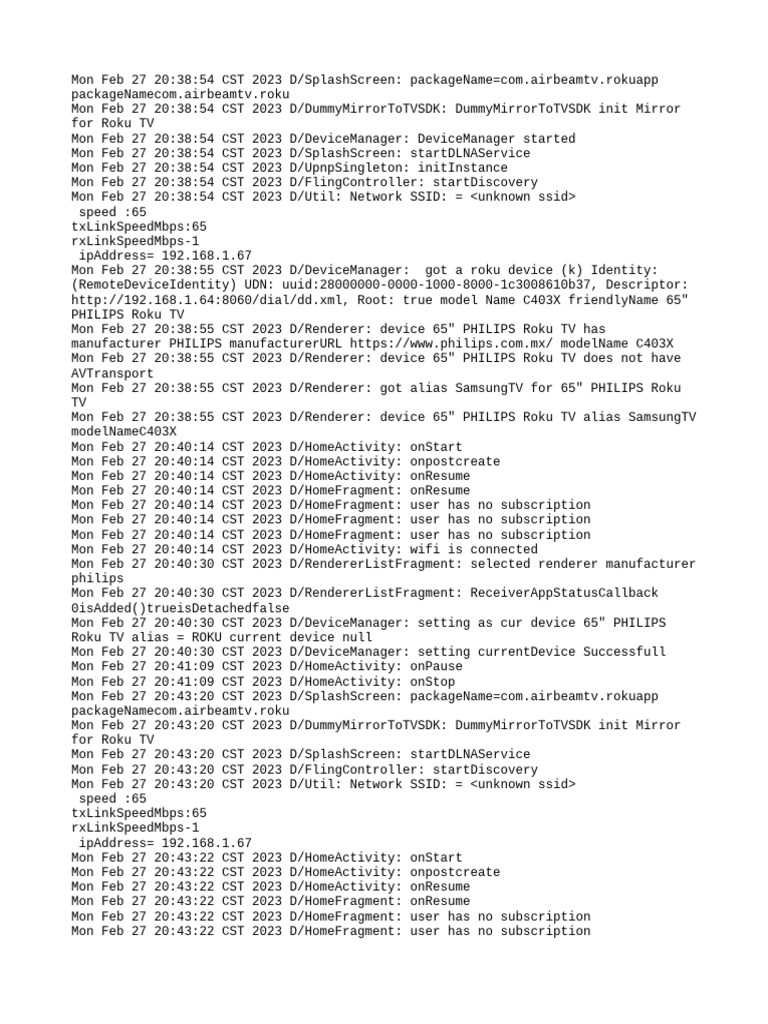 Mon Feb 27 20:38:54 CST 2023 D/SplashScreen: packageName=com.airbeamtv.rokuapp packageNamecom.airbeamtv.roku
Mon Feb 27 20:38:54 CST 2023 D/DummyMirrorToTVSDK: DummyMirrorToTVSDK init Mirror for Roku TV
Mon Feb 27 20:38:54 CST 2023 D/DeviceManager: DeviceManager started
Mon Feb 27 20:38:54 CST 2023 D/SplashScreen: startDLNAService
Mon Feb 27 20:38:54 CST 2023 D/UpnpSingleton: initInstance
Mon Feb 27 20:38:54 CST 2023 D/FlingController: startDiscovery
Mon Feb 27 20:38:54 CST 2023 D/Util: Network SSID: = <unknown ssid>
speed :65
txLinkSpeedMbps:65
rxLinkSpeedMbps-1
ipAddress= 192.168.1.67
Mon Feb 27 20:38:55 CST 2023 D/DeviceManager: got a roku device (k) Identity: (RemoteDeviceIdentity) UDN: uuid:28000000-0000-1000-8000-1c3008610b37, Descriptor: http://192.168.1.64:8060/dial/dd.xml, Root: true model Name C403X friendlyName 65" PHILIPS Roku TV
Mon Feb 27 20:38:55 CST 2023 D/Renderer: device 65" PHILIPS Roku TV has manufacturer PHILIPS manufacturerURL https://www.philips.com.mx/ modelName C403X
Mon Feb 27 20:38:55 CST 2023 D/Renderer: device 65" PHILIPS Roku TV does not have AVTransport
Mon Feb 27 20:38:55 CST 2023 D/Renderer: got alias SamsungTV for 65" PHILIPS Roku TV
Mon Feb 27 20:38:55 CST 2023 D/Renderer: device 65" PHILIPS Roku TV alias SamsungTV modelNameC403X
Mon Feb 27 20:40:14 CST 2023 D/HomeActivity: onStart
Mon Feb 27 20:40:14 CST 2023 D/HomeActivity: onpostcreate
Mon Feb 27 20:40:14 CST 2023 D/HomeActivity: onResume
Mon Feb 27 20:40:14 CST 2023 D/HomeFragment: onResume
Mon Feb 27 20:40:14 CST 2023 D/HomeFragment: user has no subscription
Mon Feb 27 20:40:14 CST 2023 D/HomeFragment: user has no subscription
Mon Feb 27 20:40:14 CST 2023 D/HomeFragment: user has no subscription
Mon Feb 27 20:40:14 CST 2023 D/HomeActivity: wifi is connected
Mon Feb 27 20:40:30 CST 2023 D/RendererListFragment: selected renderer manufacturer philips
Mon Feb 27 20:40:30 CST 2023 D/RendererListFragment: ReceiverAppStatusCallback 0isAdded()trueisDetachedfalse
Mon Feb 27 20:40:30 CST 2023 D/DeviceManager: setting as cur device 65" PHILIPS Roku TV alias = ROKU current device null
Mon Feb 27 20:40:30 CST 2023 D/DeviceManager: setting currentDevice Successfull
Mon Feb 27 20:41:09 CST 2023 D/HomeActivity: onPause
Mon Feb 27 20:41:09 CST 2023 D/HomeActivity: onStop
Mon Feb 27 20:43:20 CST 2023 D/SplashScreen: packageName=com.airbeamtv.rokuapp packageNamecom.airbeamtv.roku
Mon Feb 27 20:43:20 CST 2023 D/DummyMirrorToTVSDK: DummyMirrorToTVSDK init Mirror for Roku TV
Mon Feb 27 20:43:20 CST 2023 D/SplashScreen: startDLNAService
Mon Feb 27 20:43:20 CST 2023 D/FlingController: startDiscovery
Mon Feb 27 20:43:20 CST 2023 D/Util: Network SSID: = <unknown ssid>
speed :65
txLinkSpeedMbps:65
rxLinkSpeedMbps-1
ipAddress= 192.168.1.67
Mon Feb 27 20:43:22 CST 2023 D/HomeActivity: onStart
Mon Feb 27 20:43:22 CST 2023 D/HomeActivity: onpostcreate
Mon Feb 27 20:43:22 CST 2023 D/HomeActivity: onResume
Mon Feb 27 20:43:22 CST 2023 D/HomeFragment: onResume
Mon Feb 27 20:43:22 CST 2023 D/HomeFragment: user has no subscription
Mon Feb 27 20:43:22 CST 2023 D/HomeFragment: user has no subscription